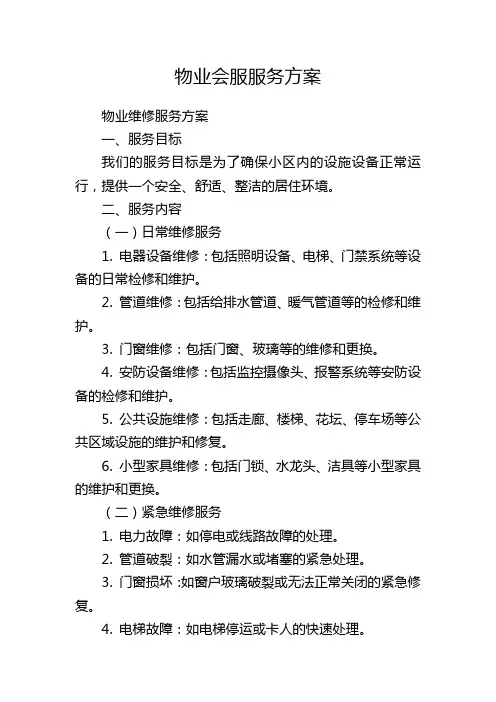 物业会服服务方案

物业维修服务方案

一、服务目标

我们的服务目标是为了确保小区内的设施设备正常运行，提供一个安全、舒适、整洁的居住环境。

二、服务内容

（一）日常维修服务

1. 电器设备维修：包括照明设备、电梯、门禁系统等设备的日常检修和维护。

2. 管道维修：包括给排水管道、暖气管道等的检修和维护。

3. 门窗维修：包括门窗、玻璃等的维修和更换。

4. 安防设备维修：包括监控摄像头、报警系统等安防设备的检修和维护。

5. 公共设施维修：包括走廊、楼梯、花坛、停车场等公共区域设施的维护和修复。

6. 小型家具维修：包括门锁、水龙头、洁具等小型家具的维护和更换。

（二）紧急维修服务

1. 电力故障：如停电或线路故障的处理。

2. 管道破裂：如水管漏水或堵塞的紧急处理。

3. 门窗损坏：如窗户玻璃破裂或无法正常关闭的紧急修复。

4. 电梯故障：如电梯停运或卡人的快速处理。